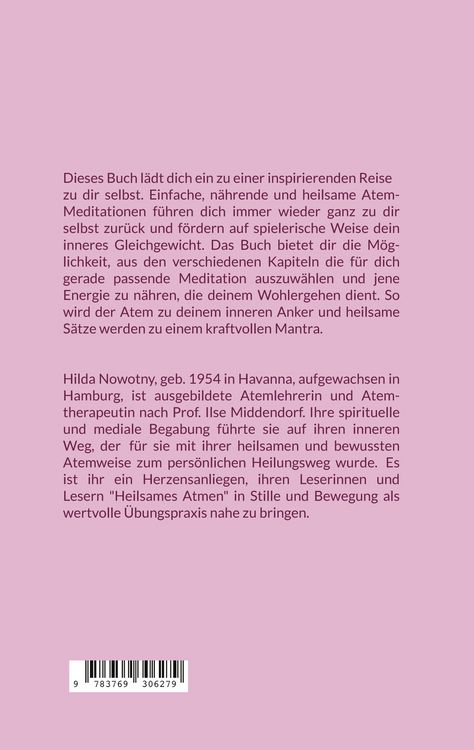 Dieses Buch lädt dich ein zu einer inspirierenden Reise zu dir selbst. Einfache, nährende und heilsame Atem-Meditationen führen dich immer wieder ganz zu dir selbst zurück und fördern auf spielerische Weise dein inneres Gleichgewicht. Das Buch bietet dir die Möglichkeit, aus den verschiedenen Kapiteln die für dich gerade passende Meditation auszuwählen und jene Energie zu nähren, die deinem Wohlergehen dient. So wird der Atem zu deinem inneren Anker und heilsame Sätze werden zu einem kraftvollen Mantra.

Hilda Nowotny, geb. 1954 in Havanna, aufgewachsen in Hamburg, ist ausgebildete Atemlehrerin und Atemtherapeutin nach Prof. Ilse Middendorf. Ihre spirituelle und mediale Begabung führte sie auf ihren inneren Weg, der für sie mit ihrer heilsamen und bewussten Atemweise zum persönlichen Heilungsweg wurde. Es ist ihr ein Herzensanliegen, ihren Leserinnen und Lesern "Heilsames Atmen" in Stille und Bewegung als wertvolle Übungspraxis nahe zu bringen.

9 783769 306279